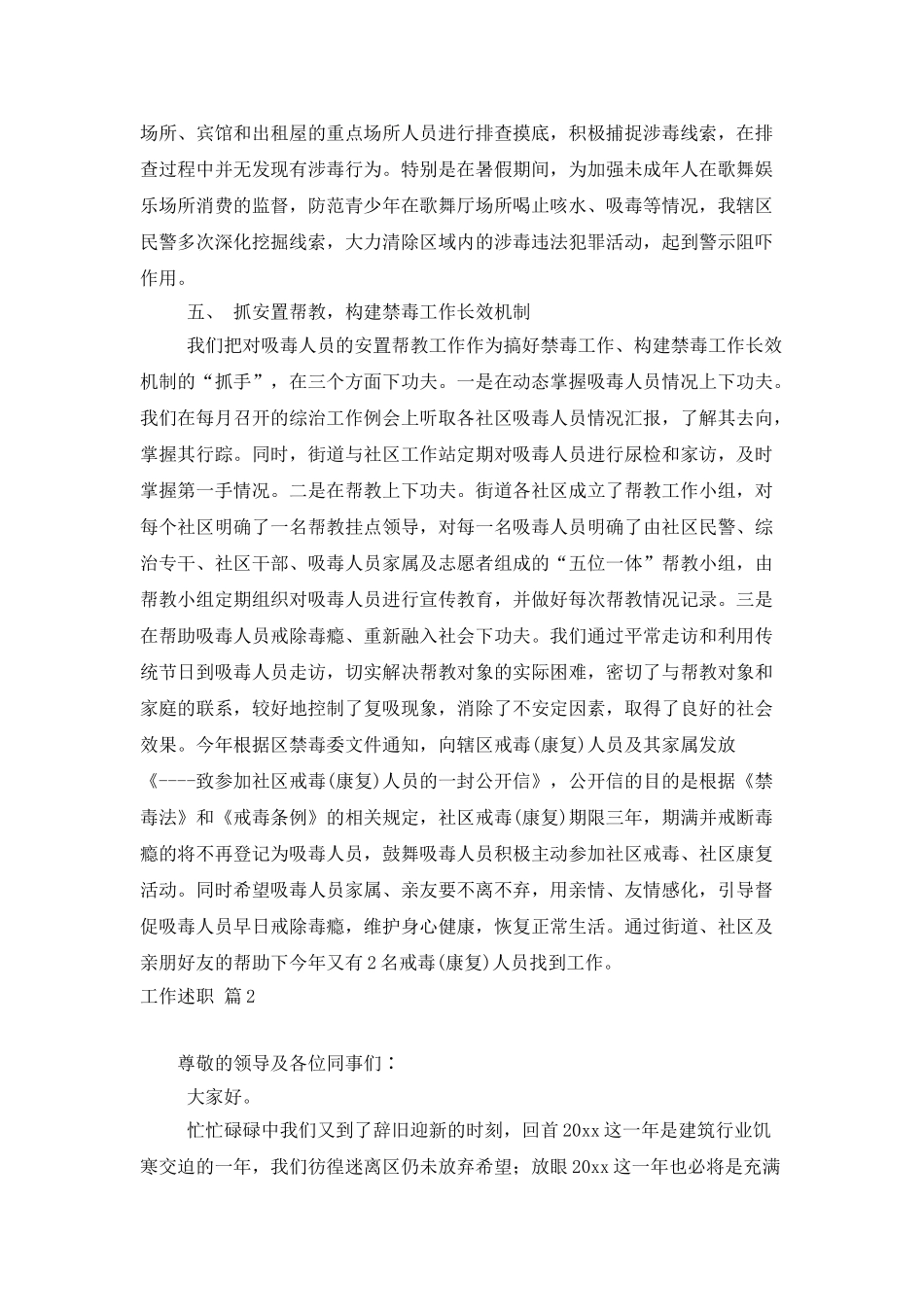 场所、宾馆和出租屋的重点场所人员进行排查摸底，积极捕捉涉毒线索，在排查过程中并无发现有涉毒行为。特别是在暑假期间，为加强未成年人在歌舞娱乐场所消费的监督，防范青少年在歌舞厅场所喝止咳水、吸毒等情况，我辖区民警多次深化挖掘线索，大力清除区域内的涉毒违法犯罪活动，起到警示阻吓作用。

五、 抓安置帮教，构建禁毒工作长效机制

我们把对吸毒人员的安置帮教工作作为搞好禁毒工作、构建禁毒工作长效机制的“抓手”，在三个方面下功夫。一是在动态掌握吸毒人员情况上下功夫。我们在每月召开的综治工作例会上听取各社区吸毒人员情况汇报，了解其去向，掌握其行踪。同时，街道与社区工作站定期对吸毒人员进行尿检和家访，及时掌握第一手情况。二是在帮教上下功夫。街道各社区成立了帮教工作小组，对每个社区明确了一名帮教挂点领导，对每一名吸毒人员明确了由社区民警、综治专干、社区干部、吸毒人员家属及志愿者组成的“五位一体”帮教小组，由帮教小组定期组织对吸毒人员进行宣传教育，并做好每次帮教情况记录。三是在帮助吸毒人员戒除毒瘾、重新融入社会下功夫。我们通过平常走访和利用传统节日到吸毒人员走访，切实解决帮教对象的实际困难，密切了与帮教对象和家庭的联系，较好地控制了复吸现象，消除了不安定因素，取得了良好的社会效果。今年根据区禁毒委文件通知，向辖区戒毒(康复)人员及其家属发放《----致参加社区戒毒(康复)人员的一封公开信》，公开信的目的是根据《禁毒法》和《戒毒条例》的相关规定，社区戒毒(康复)期限三年，期满并戒断毒瘾的将不再登记为吸毒人员，鼓舞吸毒人员积极主动参加社区戒毒、社区康复活动。同时希望吸毒人员家属、亲友要不离不弃，用亲情、友情感化，引导督促吸毒人员早日戒除毒瘾，维护身心健康，恢复正常生活。通过街道、社区及亲朋好友的帮助下今年又有2名戒毒(康复)人员找到工作。

工作述职 篇2

尊敬的领导及各位同事们：

大家好。

忙忙碌碌中我们又到了辞旧迎新的时刻，回首20xx这一年是建筑行业饥寒交迫的一年，我们彷徨迷离区仍未放弃希望；放眼20xx这一年也必将是充满